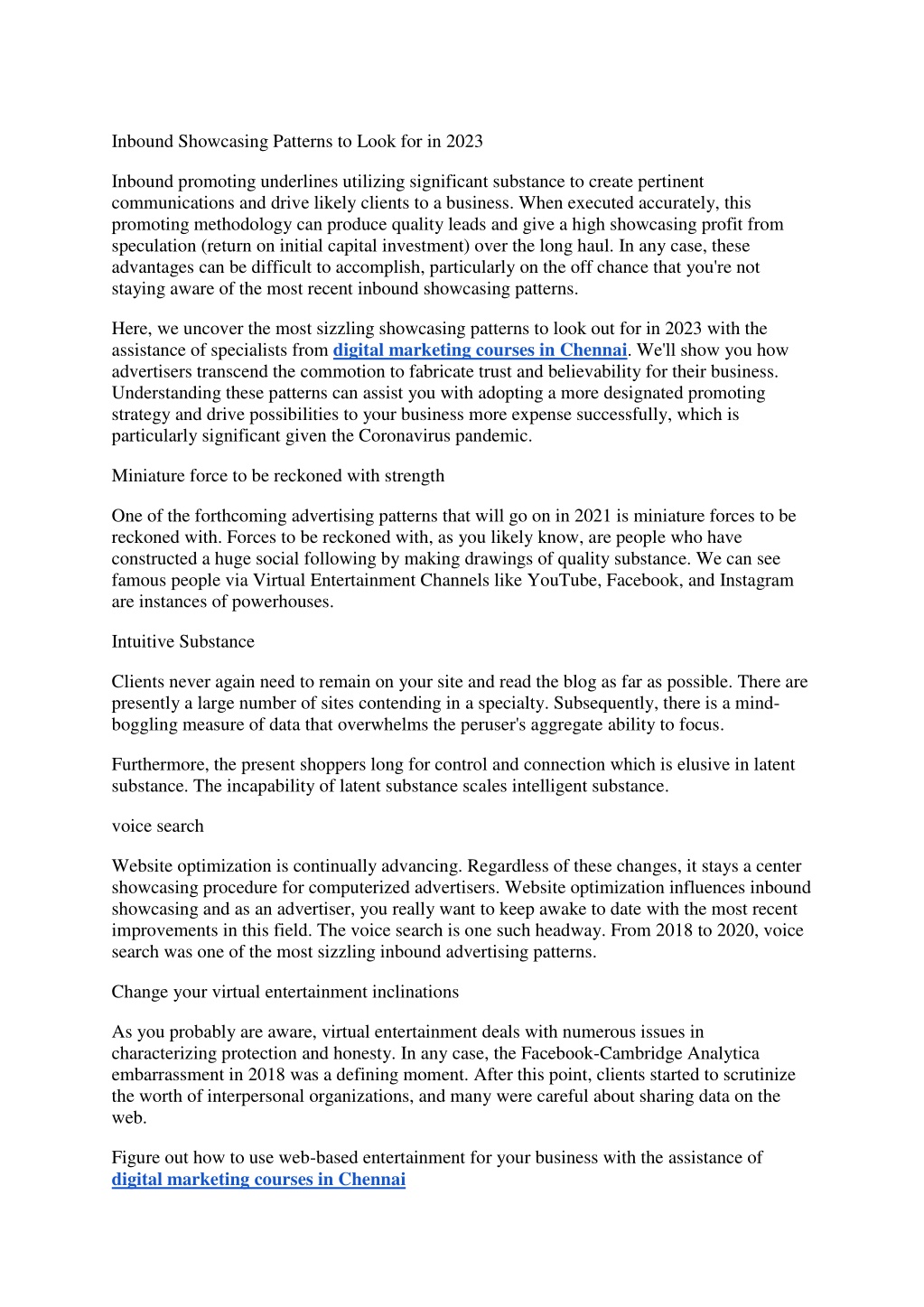 Inbound Showcasing Patterns to Look for in 2023

Inbound promoting underlines utilizing significant substance to create pertinent communications and drive likely clients to a business. When executed accurately, this promoting methodology can produce quality leads and give a high showcasing profit from speculation (return on initial capital investment) over the long haul. In any case, these advantages can be difficult to accomplish, particularly on the off chance that you're not staying aware of the most recent inbound showcasing patterns.

Here, we uncover the most sizzling showcasing patterns to look out for in 2023 with the assistance of specialists from digital marketing courses in Chennai. We'll show you how advertisers transcend the commotion to fabricate trust and believability for their business. Understanding these patterns can assist you with adopting a more designated promoting strategy and drive possibilities to your business more expense successfully, which is particularly significant given the Coronavirus pandemic.

Miniature force to be reckoned with strength

One of the forthcoming advertising patterns that will go on in 2021 is miniature forces to be reckoned with. Forces to be reckoned with, as you likely know, are people who have constructed a huge social following by making drawings of quality substance. We can see famous people via Virtual Entertainment Channels like YouTube, Facebook, and Instagram are instances of powerhouses.

Intuitive Substance

Clients never again need to remain on your site and read the blog as far as possible. There are presently a large number of sites contending in a specialty. Subsequently, there is a mind-boggling measure of data that overwhelms the peruser's aggregate ability to focus.

Furthermore, the present shoppers long for control and connection which is elusive in latent substance. The incapability of latent substance scales intelligent substance.

voice search

Website optimization is continually advancing. Regardless of these changes, it stays a center showcasing procedure for computerized advertisers. Website optimization influences inbound showcasing and as an advertiser, you really want to keep awake to date with the most recent improvements in this field. The voice search is one such headway. From 2018 to 2020, voice search was one of the most sizzling inbound advertising patterns.

Change your virtual entertainment inclinations

As you probably are aware, virtual entertainment deals with numerous issues in characterizing protection and honesty. In any case, the Facebook-Cambridge Analytica embarrassment in 2018 was a defining moment. After this point, clients started to scrutinize the worth of interpersonal organizations, and many were careful about sharing data on the web.

Figure out how to use web-based entertainment for your business with the assistance of digital marketing courses in Chennai